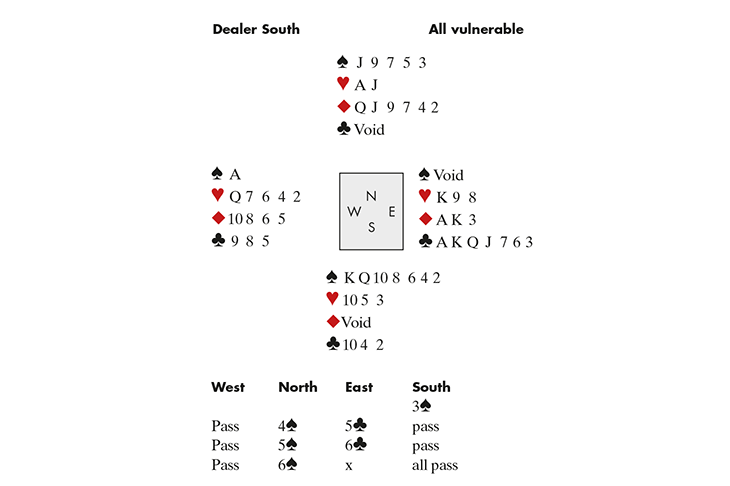 Dealer South All vulnerable

♠ J 9 7 5 3
♥ A J
♦ Q J 9 7 4 2
♣ Void

♠ A
♥ Q 7 6 4 2
♦ 10 8 6 5
♣ 9 8 5

N
W E
S

♠ Void
♥ K 9 8
♦ A K 3
♣ A K Q J 7 6 3

♠ K Q 10 8 6 4 2
♥ 10 5 3
♦ Void
♣ 10 4 2

| West | North | East | South |
|---|---|---|---|
| | | | 3♠ |
| Pass | 4♠ | 5♣ | pass |
| Pass | 5♠ | 6♣ | pass |
| Pass | 6♠ | x | all pass |